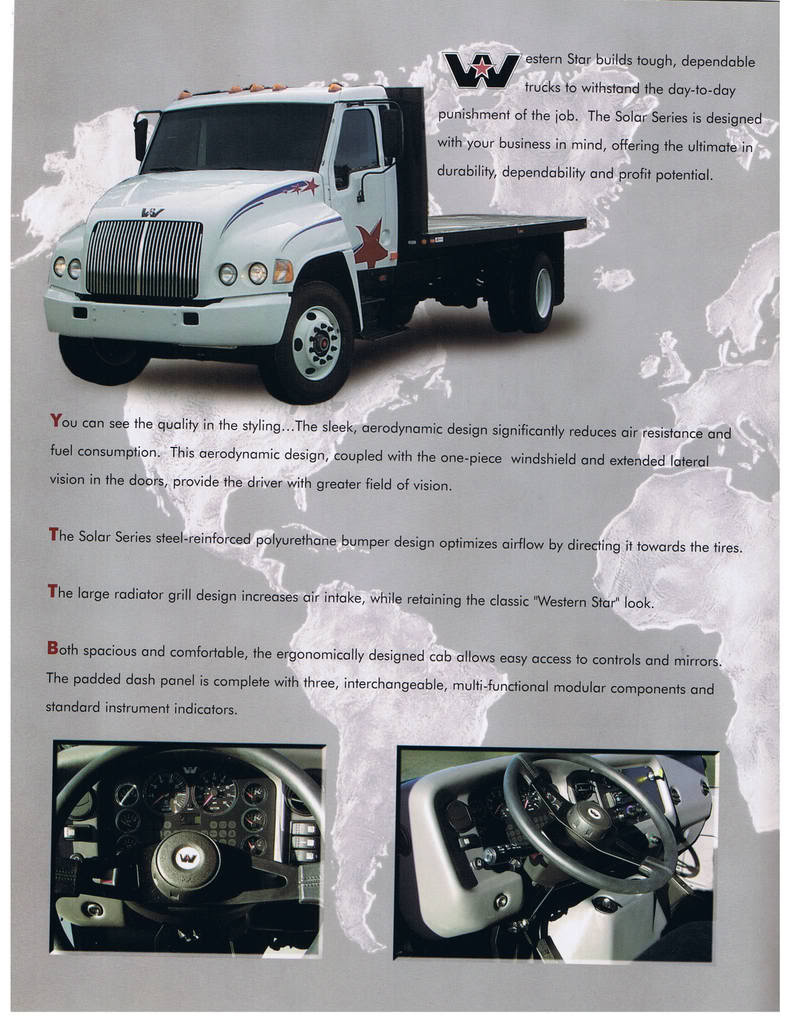 Western Star builds tough, dependable trucks to withstand the day-to-day punishment of the job. The Solar Series is designed with your business in mind, offering the ultimate in durability, dependability and profit potential.

You can see the quality in the styling...The sleek, aerodynamic design significantly reduces air resistance and fuel consumption. This aerodynamic design, coupled with the one-piece windshield and extended lateral vision in the doors, provide the driver with greater field of vision.

The Solar Series steel-reinforced polyurethane bumper design optimizes airflow by directing it towards the tires.

The large radiator grill design increases air intake, while retaining the classic "Western Star" look.

Both spacious and comfortable, the ergonomically designed cab allows easy access to controls and mirrors. The padded dash panel is complete with three, interchangeable, multi-functional modular components and standard instrument indicators.